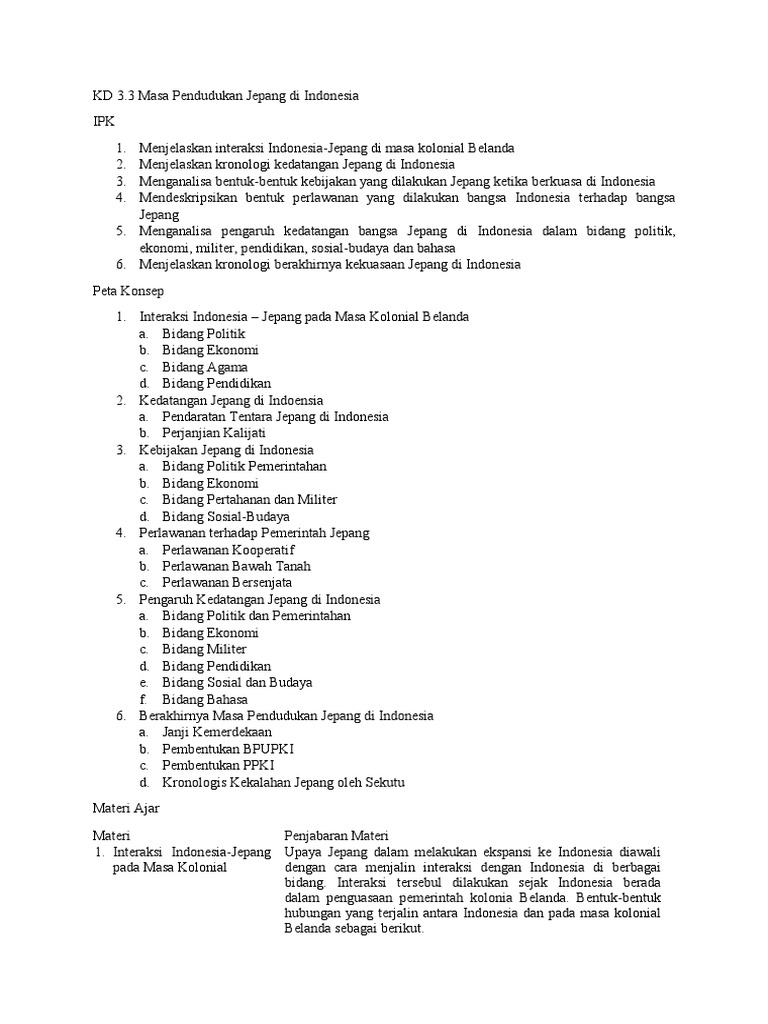 KD 3.3 Masa Pendudukan Jepang di Indonesia

IPK

1. Menjelaskan interaksi Indonesia-Jepang di masa kolonial Belanda
2. Menjelaskan kronologi kedatangan Jepang di Indonesia
3. Menganalisa bentuk-bentuk kebijakan yang dilakukan Jepang ketika berkuasa di Indonesia
4. Mendeskripsikan bentuk perlawanan yang dilakukan bangsa Indonesia terhadap bangsa Jepang
5. Menganalisa pengaruh kedatangan bangsa Jepang di Indonesia dalam bidang politik, ekonomi, militer, pendidikan, sosial-budaya dan bahasa
6. Menjelaskan kronologi berakhirnya kekuasaan Jepang di Indonesia

Peta Konsep

1. Interaksi Indonesia – Jepang pada Masa Kolonial Belanda
   a. Bidang Politik
   b. Bidang Ekonomi
   c. Bidang Agama
   d. Bidang Pendidikan
2. Kedatangan Jepang di Indoensia
   a. Pendaratan Tentara Jepang di Indonesia
   b. Perjanjian Kalijati
3. Kebijakan Jepang di Indonesia
   a. Bidang Politik Pemerintahan
   b. Bidang Ekonomi
   c. Bidang Pertahanan dan Militer
   d. Bidang Sosial-Budaya
4. Perlawanan terhadap Pemerintah Jepang
   a. Perlawanan Kooperatif
   b. Perlawanan Bawah Tanah
   c. Perlawanan Bersenjata
5. Pengaruh Kedatangan Jepang di Indonesia
   a. Bidang Politik dan Pemerintahan
   b. Bidang Ekonomi
   c. Bidang Militer
   d. Bidang Pendidikan
   e. Bidang Sosial dan Budaya
   f. Bidang Bahasa
6. Berakhirnya Masa Pendudukan Jepang di Indonesia
   a. Janji Kemerdekaan
   b. Pembentukan BPUPKI
   c. Pembentukan PPKI
   d. Kronologis Kekalahan Jepang oleh Sekutu

Materi Ajar

| Materi | Penjabaran Materi |
|---|---|
| 1. Interaksi Indonesia-Jepang pada Masa Kolonial | Upaya Jepang dalam melakukan ekspansi ke Indonesia diawali dengan cara menjalin interaksi dengan Indonesia di berbagai bidang. Interaksi tersebul dilakukan sejak Indonesia berada dalam penguasaan pemerintah kolonia Belanda. Bentuk-bentuk hubungan yang terjalin antara Indonesia dan pada masa kolonial Belanda sebagai berikut. |